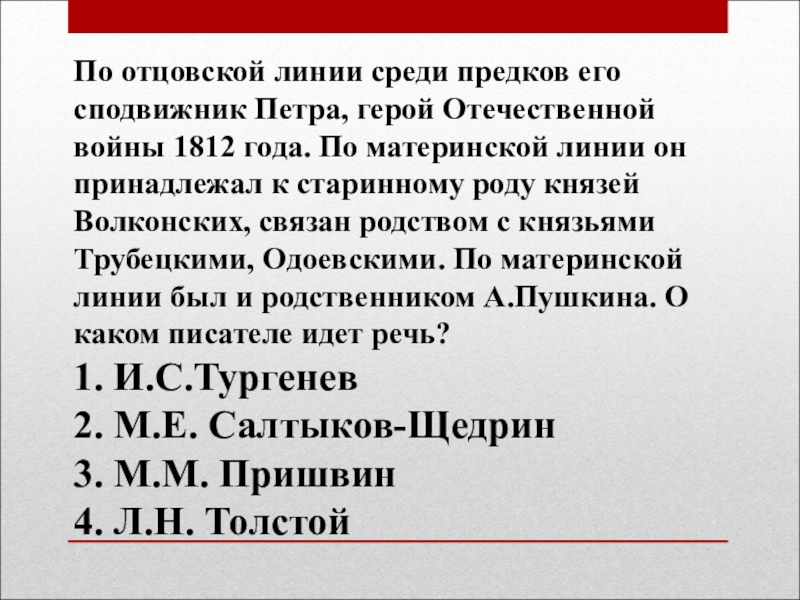 По отцовской линии среди предков его сподвижник Петра, герой Отечественной войны 1812 года. По материнской линии он принадлежал к старинному роду князей Волконских, связан родством с князьями Трубецкими, Одоевскими. По материнской линии был и родственником А.Пушкина. О каком писателе идет речь?

1. И.С.Тургенев
2. М.Е. Салтыков-Щедрин
3. М.М. Пришвин
4. Л.Н. Толстой